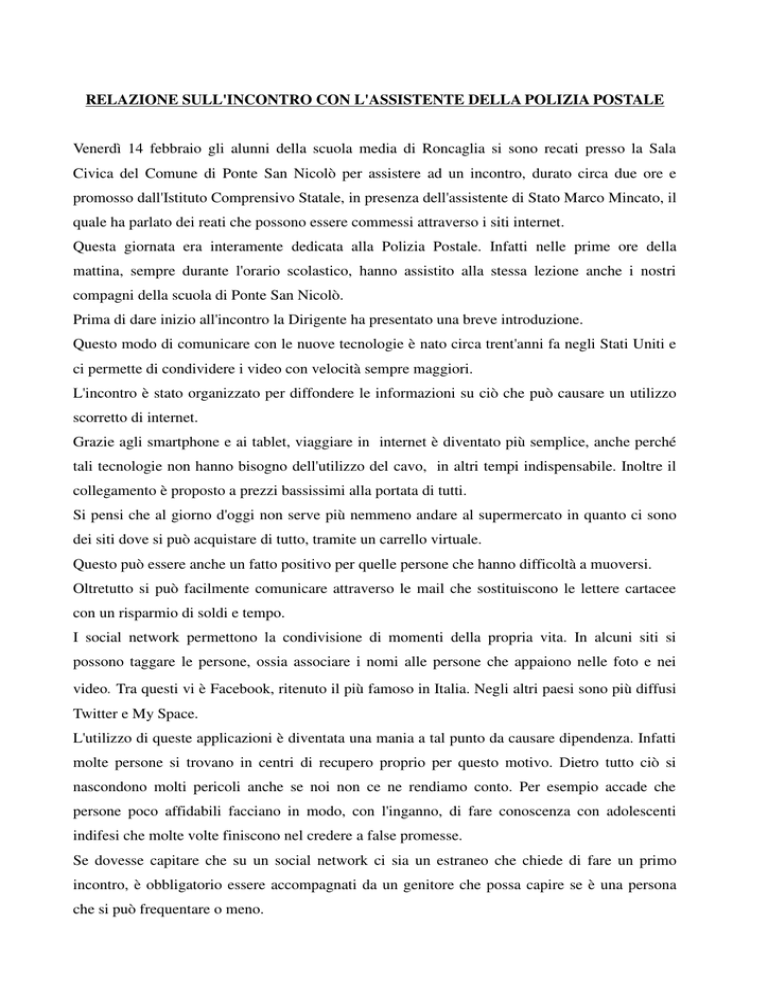 RELAZIONE SULL'INCONTRO CON L'ASSISTENTE DELLA POLIZIA POSTALE

Venerdì 14 febbraio gli alunni della scuola media di Roncaglia si sono recati presso la Sala Civica del Comune di Ponte San Nicolò per assistere ad un incontro, durato circa due ore e promosso dall'Istituto Comprensivo Statale, in presenza dell'assistente di Stato Marco Mincato, il quale ha parlato dei reati che possono essere commessi attraverso i siti internet.
Questa giornata era interamente dedicata alla Polizia Postale. Infatti nelle prime ore della mattina, sempre durante l'orario scolastico, hanno assistito alla stessa lezione anche i nostri compagni della scuola di Ponte San Nicolò.
Prima di dare inizio all'incontro la Dirigente ha presentato una breve introduzione.
Questo modo di comunicare con le nuove tecnologie è nato circa trent'anni fa negli Stati Uniti e ci permette di condividere i video con velocità sempre maggiori.
L'incontro è stato organizzato per diffondere le informazioni su ciò che può causare un utilizzo scorretto di internet.
Grazie agli smartphone e ai tablet, viaggiare in internet è diventato più semplice, anche perché tali tecnologie non hanno bisogno dell'utilizzo del cavo, in altri tempi indispensabile. Inoltre il collegamento è proposto a prezzi bassissimi alla portata di tutti.
Si pensi che al giorno d'oggi non serve più nemmeno andare al supermercato in quanto ci sono dei siti dove si può acquistare di tutto, tramite un carrello virtuale.
Questo può essere anche un fatto positivo per quelle persone che hanno difficoltà a muoversi.
Oltretutto si può facilmente comunicare attraverso le mail che sostituiscono le lettere cartacee con un risparmio di soldi e tempo.
I social network permettono la condivisione di momenti della propria vita. In alcuni siti si possono taggare le persone, ossia associare i nomi alle persone che appaiono nelle foto e nei video. Tra questi vi è Facebook, ritenuto il più famoso in Italia. Negli altri paesi sono più diffusi Twitter e My Space.
L'utilizzo di queste applicazioni è diventata una mania a tal punto da causare dipendenza. Infatti molte persone si trovano in centri di recupero proprio per questo motivo. Dietro tutto ciò si nascondono molti pericoli anche se noi non ce ne rendiamo conto. Per esempio accade che persone poco affidabili facciano in modo, con l'inganno, di fare conoscenza con adolescenti indifesi che molte volte finiscono nel credere a false promesse.
Se dovesse capitare che su un social network ci sia un estraneo che chiede di fare un primo incontro, è obbligatorio essere accompagnati da un genitore che possa capire se è una persona che si può frequentare o meno.